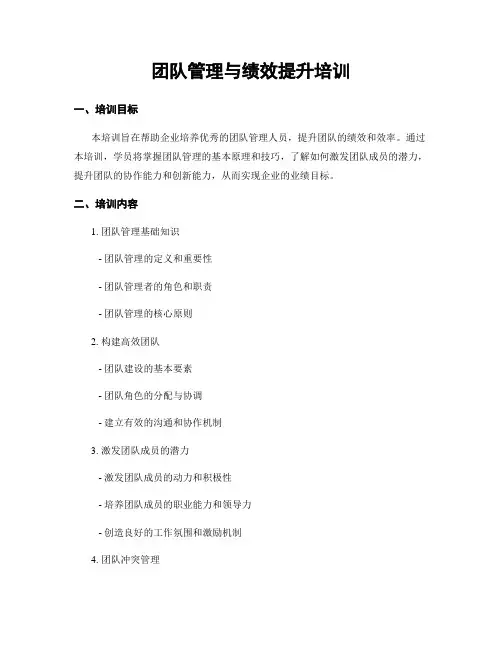 团队管理与绩效提升培训

一、培训目标

本培训旨在帮助企业培养优秀的团队管理人员，提升团队的绩效和效率。通过本培训，学员将掌握团队管理的基本原理和技巧，了解如何激发团队成员的潜力，提升团队的协作能力和创新能力，从而实现企业的业绩目标。

二、培训内容

1. 团队管理基础知识

- 团队管理的定义和重要性

- 团队管理者的角色和职责

- 团队管理的核心原则

2. 构建高效团队

- 团队建设的基本要素

- 团队角色的分配与协调

- 建立有效的沟通和协作机制

3. 激发团队成员的潜力

- 激发团队成员的动力和积极性

- 培养团队成员的职业能力和领导力

- 创造良好的工作氛围和激励机制

4. 团队冲突管理